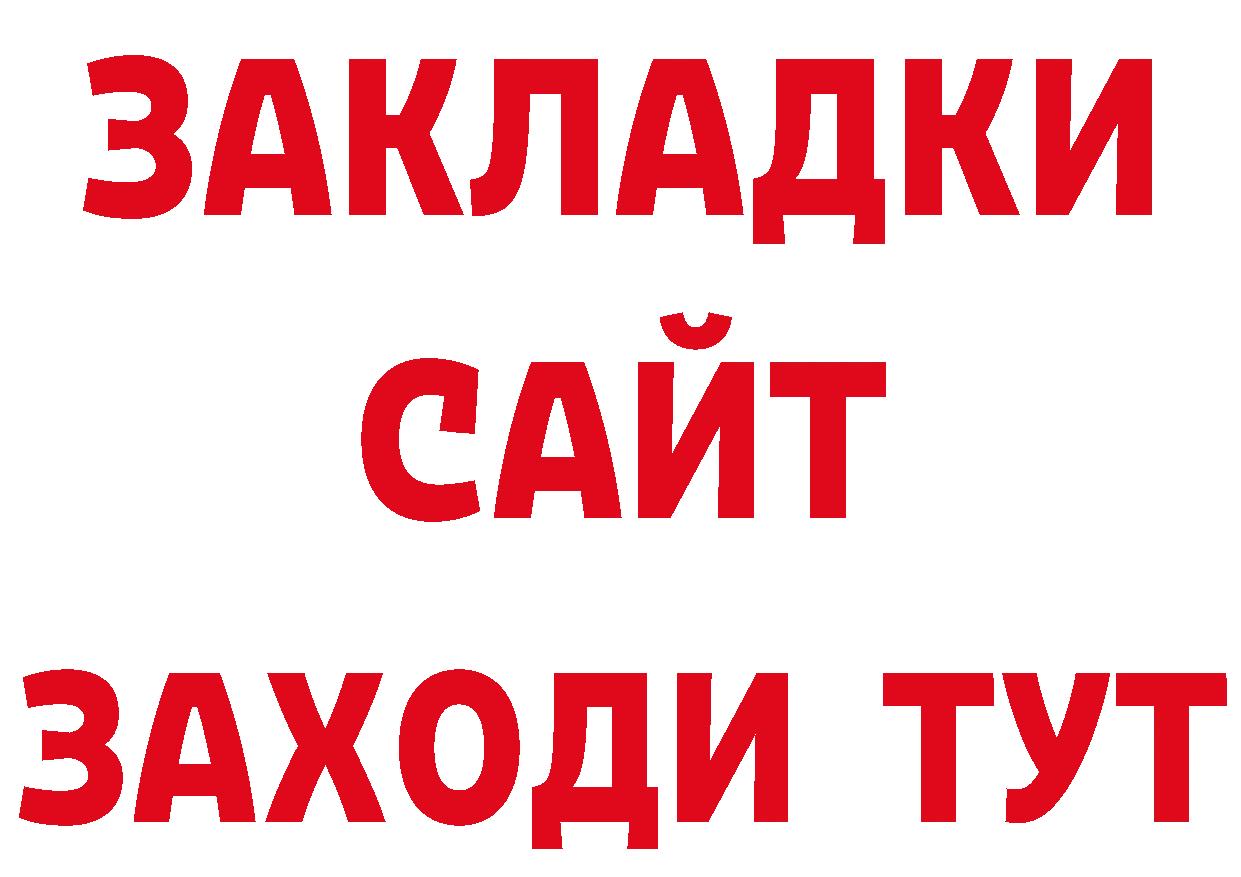 ЗАКЛАДКИ
САЙТ
ЗАХОДИ ТУТ